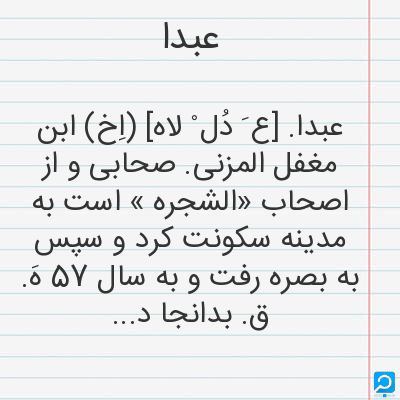 عبدا

عبدا. [ع َ دُل ْ لاه] (اِخ) ابن مغفل المزنی. صحابی و از اصحاب «الشجره » است به مدینه سکونت کرد و سپس به بصره رفت و به سال ۵۷ هَ. ق. بدانجا د...